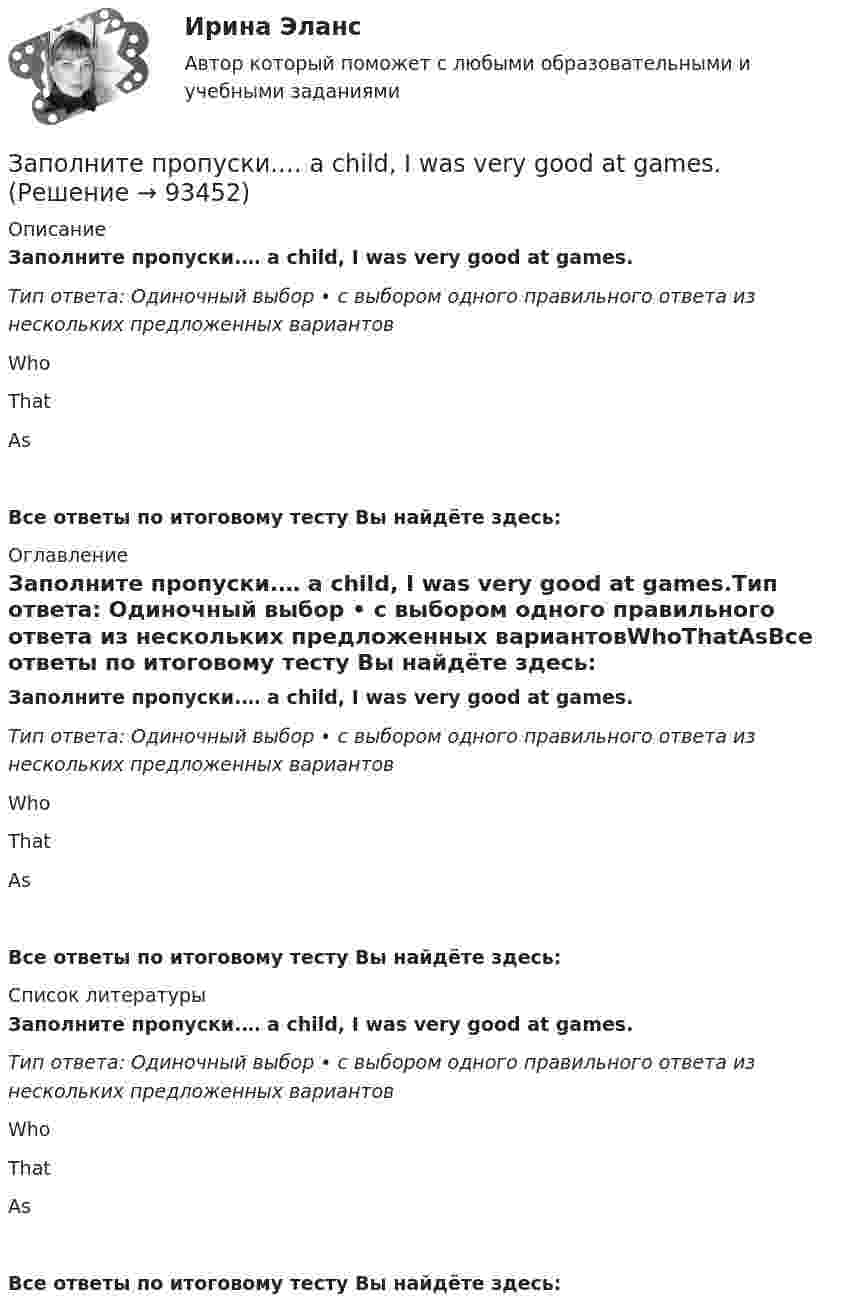 Ирина Эланс

Автор который поможет с любыми образовательными и учебными заданиями

Заполните пропуски…. a child, I was very good at games. (Решение → 93452)

Описание

Заполните пропуски…. a child, I was very good at games.

Тип ответа: Одиночный выбор • с выбором одного правильного ответа из нескольких предложенных вариантов

Who

That

As

Все ответы по итоговому тесту Вы найдёте здесь:

Оглавление

Заполните пропуски…. a child, I was very good at games.Тип ответа: Одиночный выбор • с выбором одного правильного ответа из нескольких предложенных вариантовWhoThatAsВсе ответы по итоговому тесту Вы найдёте здесь:

Заполните пропуски…. a child, I was very good at games.

Тип ответа: Одиночный выбор • с выбором одного правильного ответа из нескольких предложенных вариантов

Who

That

As

Все ответы по итоговому тесту Вы найдёте здесь:

Список литературы

Заполните пропуски…. a child, I was very good at games.

Тип ответа: Одиночный выбор • с выбором одного правильного ответа из нескольких предложенных вариантов

Who

That

As

Все ответы по итоговому тесту Вы найдёте здесь: